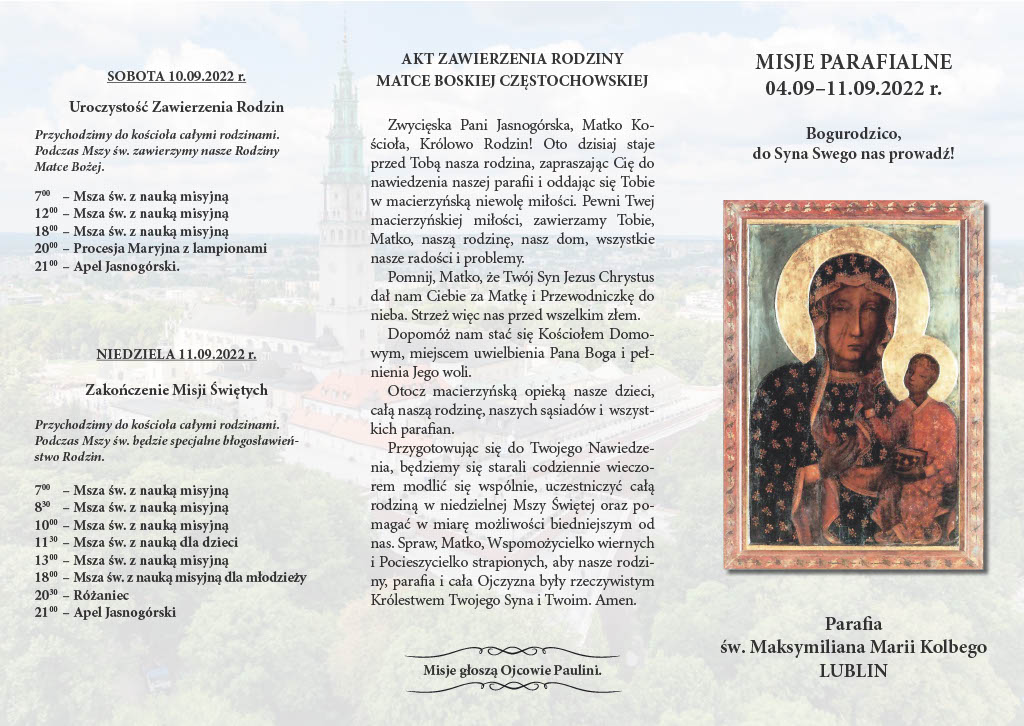 SOBOTA 10.09.2022 r.

Uroczystość Zawierzenia Rodzin

Przychodzimy do kościoła całymi rodzinami. Podczas Mszy św. zawierzymy nasze Rodziny Matce Bożej.

$7^{00}$ – Msza św. z nauką misyjną
$12^{00}$ – Msza św. z nauką misyjną
$18^{00}$ – Msza św. z nauką misyjną
$20^{00}$ – Procesja Maryjna z lampionami
$21^{00}$ – Apel Jasnogórski.

NIEDZIELA 11.09.2022 r.

Zakończenie Misji Świętych

Przychodzimy do kościoła całymi rodzinami. Podczas Mszy św. będzie specjalne błogosławieństwo Rodzin.

$7^{00}$ – Msza św. z nauką misyjną
$8^{30}$ – Msza św. z nauką misyjną
$10^{00}$ – Msza św. z nauką misyjną
$11^{30}$ – Msza św. z nauką dla dzieci
$13^{00}$ – Msza św. z nauką misyjną
$18^{00}$ – Msza św. z nauką misyjną dla młodzieży
$20^{30}$ – Różaniec
$21^{00}$ – Apel Jasnogórski

AKT ZAWIERZENIA RODZINY MATCE BOSKIEJ CZĘSTOCHOWSKIEJ

Zwycięska Pani Jasnogórska, Matko Kościoła, Królowo Rodzin! Oto dzisiaj staje przed Tobą nasza rodzina, zapraszając Cię do nawiedzenia naszej parafii i oddając się Tobie w macierzyńską niewolę miłości. Pewni Twej macierzyńskiej miłości, zawierzamy Tobie, Matko, naszą rodzinę, nasz dom, wszystkie nasze radości i problemy.

Pomnij, Matko, że Twój Syn Jezus Chrystus dał nam Ciebie za Matkę i Przewodniczkę do nieba. Strzeż więc nas przed wszelkim złem.

Dopomóż nam stać się Kościołem Domowym, miejscem uwielbienia Pana Boga i pełnienia Jego woli.

Otocz macierzyńską opieką nasze dzieci, całą naszą rodzinę, naszych sąsiadów i wszystkich parafian.

Przygotowując się do Twojego Nawiedzenia, będziemy się starali codziennie wieczorem modlić się wspólnie, uczestniczyć całą rodziną w niedzielnej Mszy Świętej oraz pomagać w miarę możliwości biedniejszym od nas. Spraw, Matko, Wspomożycielko wiernych i Pocieszycielko strapionych, aby nasze rodziny, parafia i cała Ojczyzna były rzeczywistym Królestwem Twojego Syna i Twoim. Amen.

Misje głoszą Ojcowie Paulini.

MISJE PARAFIALNE
04.09–11.09.2022 r.

Bogurodzico,
do Syna Swego nas prowadź!

Parafia
św. Maksymiliana Marii Kolbego
LUBLIN